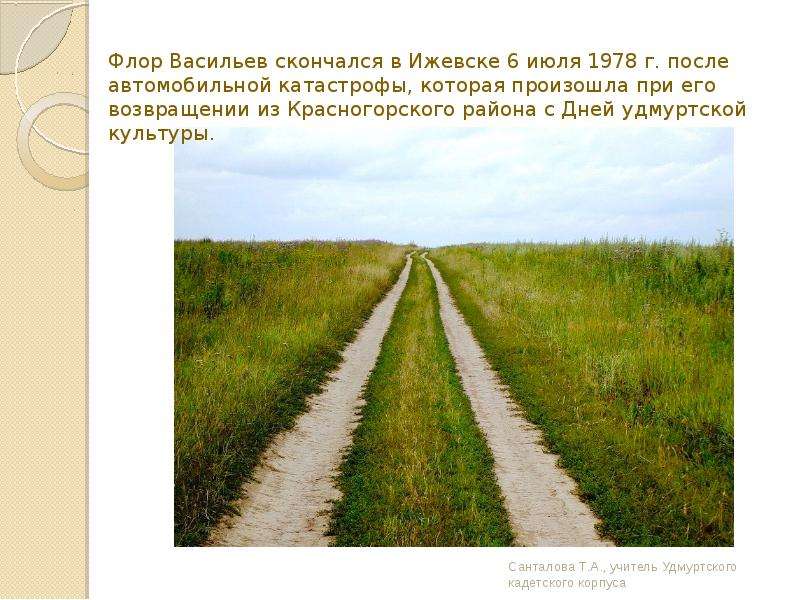 Флор Васильев скончался в Ижевске 6 июля 1978 г. после автомобильной катастрофы, которая произошла при его возвращении из Красногорского района с Дней удмуртской культуры.

Санталова Т.А., учитель Удмуртского кадетского корпуса